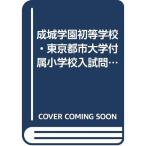 成城学園初等学校・東京都市大学付属小学校入試問…

COVER COMING SOON